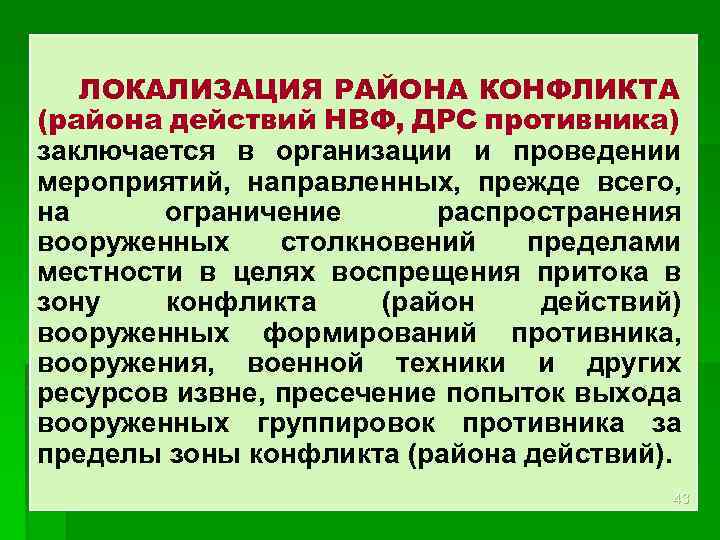 ЛОКАЛИЗАЦИЯ РАЙОНА КОНФЛИКТА (района действий НВФ, ДРС противника) заключается в организации и проведении мероприятий, направленных, прежде всего, на ограничение распространения вооруженных столкновений пределами местности в целях воспрещения притока в зону конфликта (район действий) вооруженных формирований противника, вооружения, военной техники и других ресурсов извне, пресечение попыток выхода вооруженных группировок противника за пределы зоны конфликта (района действий).

43